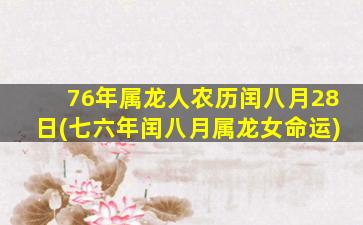 76年属龙人农历闰八月28日(七六年闰八月属龙女命运)